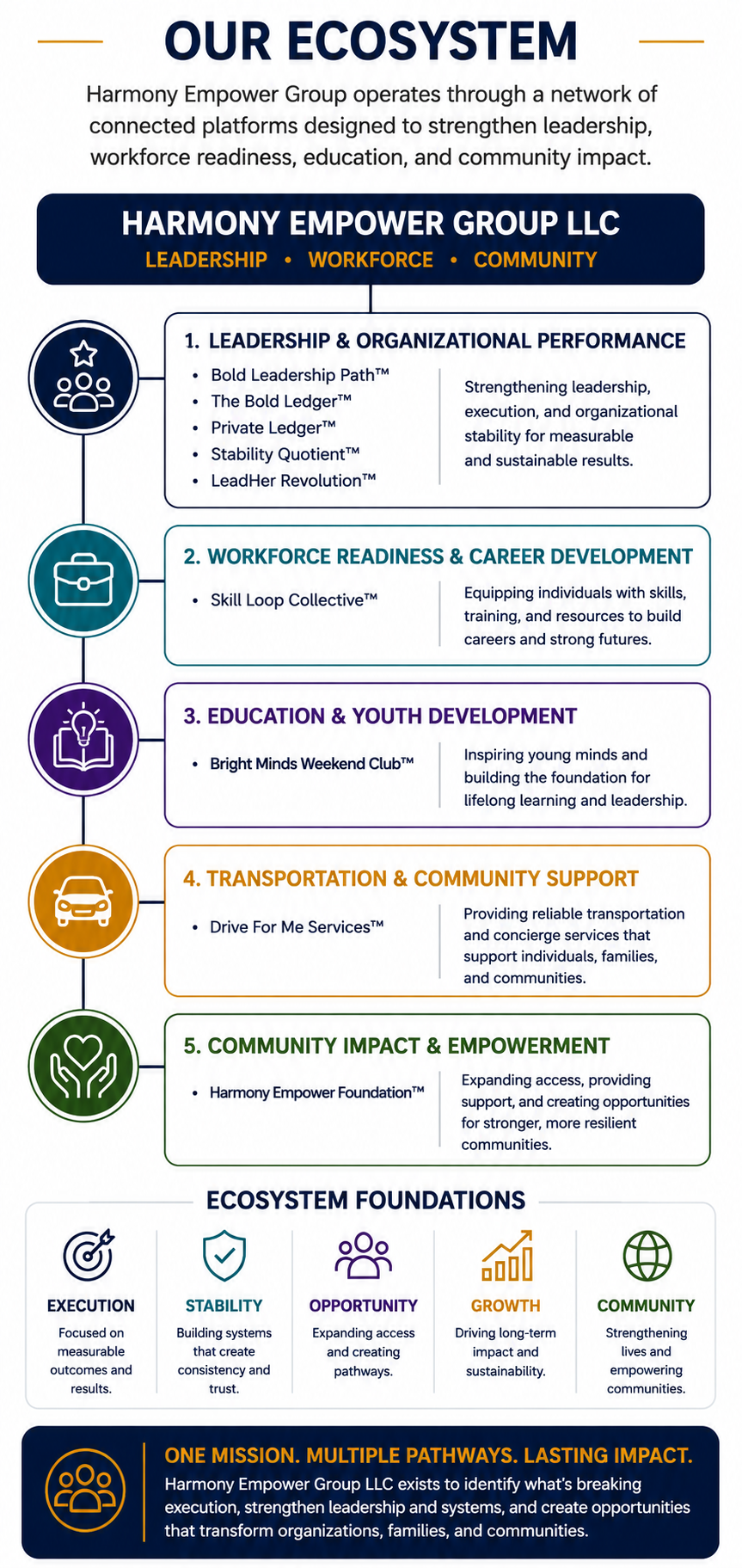 OUR ECOSYSTEM

Harmony Empower Group operates through a network of connected platforms designed to strengthen leadership, workforce readiness, education, and community impact.

HARMONY EMPOWER GROUP LLC
LEADERSHIP • WORKFORCE • COMMUNITY

1. LEADERSHIP & ORGANIZATIONAL PERFORMANCE
• Bold Leadership Path™
• The Bold Ledger™
• Private Ledger™
• Stability Quotient™
• LeadHer Revolution™
Strengthening leadership, execution, and organizational stability for measurable and sustainable results.

2. WORKFORCE READINESS & CAREER DEVELOPMENT
• Skill Loop Collective™
Equipping individuals with skills, training, and resources to build careers and strong futures.

3. EDUCATION & YOUTH DEVELOPMENT
• Bright Minds Weekend Club™
Inspiring young minds and building the foundation for lifelong learning and leadership.

4. TRANSPORTATION & COMMUNITY SUPPORT
• Drive For Me Services™
Providing reliable transportation and concierge services that support individuals, families, and communities.

5. COMMUNITY IMPACT & EMPOWERMENT
• Harmony Empower Foundation™
Expanding access, providing support, and creating opportunities for stronger, more resilient communities.

ECOSYSTEM FOUNDATIONS

EXECUTION
Focused on measurable outcomes and results.

STABILITY
Building systems that create consistency and trust.

OPPORTUNITY
Expanding access and creating pathways.

GROWTH
Driving long-term impact and sustainability.

COMMUNITY
Strengthening lives and empowering communities.

ONE MISSION. MULTIPLE PATHWAYS. LASTING IMPACT.
Harmony Empower Group LLC exists to identify what's breaking execution, strengthen leadership and systems, and create opportunities that transform organizations, families, and communities.